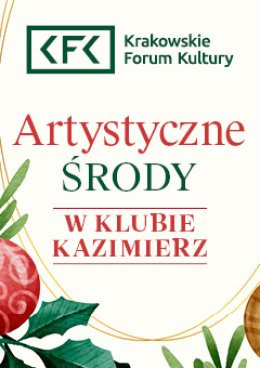 KFK Krakowskie Forum Kultury

Artystyczne
ŚRODY

W KLUBIE
KAZIMIERZ